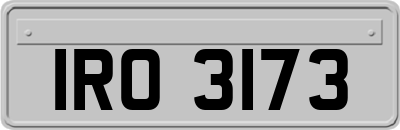 IRO 3173